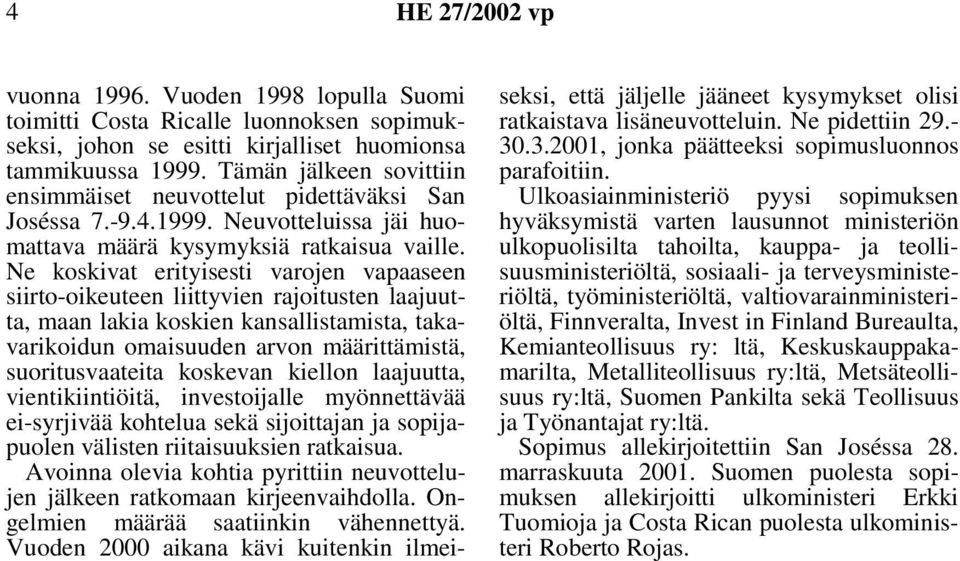 4 HE 27/2002 vp

vuonna 1996. Vuoden 1998 lopulla Suomi toimitti Costa Ricalle luonnoksen sopimukseksi, johon se esitti kirjalliset huomionsa tammikuussa 1999. Tämän jälkeen sovittiin ensimmäiset neuvottelut pidettäväksi San Joséssa 7.-9.4.1999. Neuvotteluissa jäi huomattava määrä kysymyksiä ratkaisua vaille. Ne koskivat erityisesti varojen vapaaseen siirto-oikeuteen liittyvien rajoitusten laajuutta, maan lakia koskien kansallistamista, takavarikoidun omaisuuden arvon määrittämistä, suoritusvaateita koskevan kiellon laajuutta, vientikiintiöitä, investoijalle myönnettävää ei-syrjivää kohtelua sekä sijoittajan ja sopijapuolen välisten riitaisuuksien ratkaisua.

Avoinna olevia kohtia pyrittiin neuvottelujen jälkeen ratkomaan kirjeenvaihdolla. Ongelmien määrää saatiinkin vähennettyä. Vuoden 2000 aikana kävi kuitenkin ilmeiseksi, että jäljelle jääneet kysymykset olisi ratkaistava lisäneuvotteluin. Ne pidettiin 29.-30.3.2001, jonka päätteeksi sopimusluonnos parafoitiin.

Ulkoasiainministeriö pyysi sopimuksen hyväksymistä varten lausunnot ministeriön ulkopuolisilta tahoilta, kauppa- ja teollisuusministeriöltä, sosiaali- ja terveysministeriöltä, työministeriöltä, valtiovarainministeriöltä, Finnveralta, Invest in Finland Bureaulta, Kemianteollisuus ry: ltä, Keskuskauppakamarilta, Metalliteollisuus ry:ltä, Metsäteollisuus ry:ltä, Suomen Pankilta sekä Teollisuus ja Työnantajat ry:ltä.

Sopimus allekirjoitettiin San Joséssa 28. marraskuuta 2001. Suomen puolesta sopimuksen allekirjoitti ulkoministeri Erkki Tuomioja ja Costa Rican puolesta ulkoministeri Roberto Rojas.